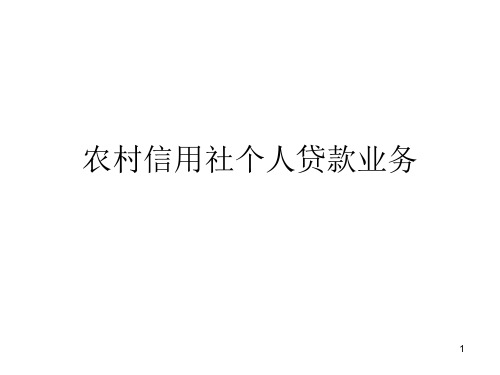 农村信用社个人贷款业务

1